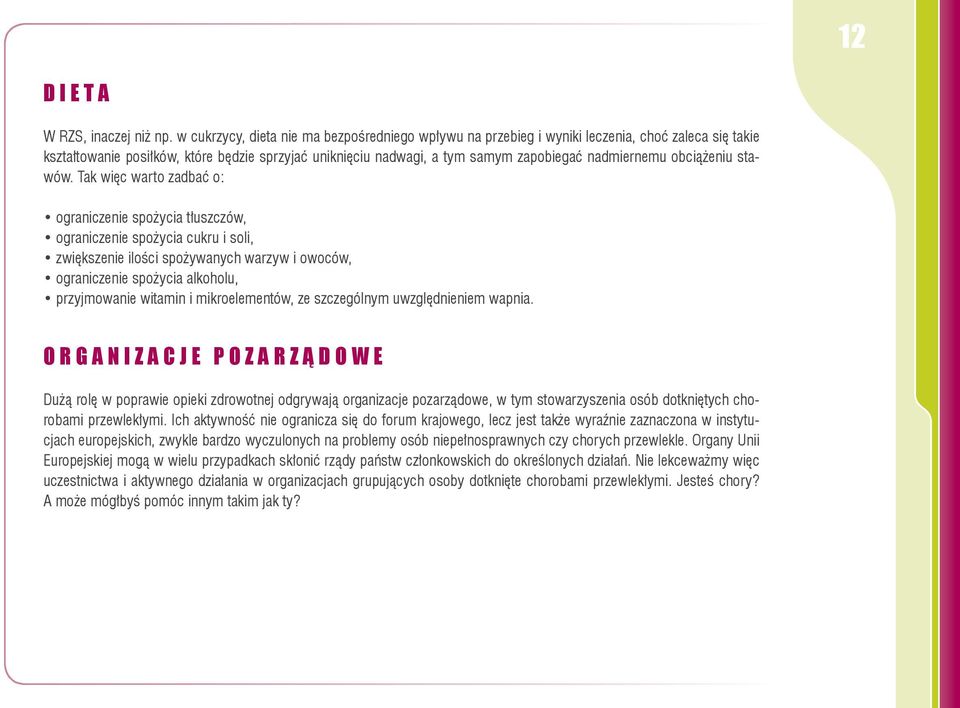 12

DIETA

W RZS, inaczej niż np. w cukrzycy, dieta nie ma bezpośredniego wpływu na przebieg i wyniki leczenia, choć zaleca się takie kształtowanie posiłków, które będzie sprzyjać uniknięciu nadwagi, a tym samym zapobiegać nadmiernemu obciążeniu stawów. Tak więc warto zadbać o:

• ograniczenie spożycia tłuszczów,
• ograniczenie spożycia cukru i soli,
• zwiększenie ilości spożywanych warzyw i owoców,
• ograniczenie spożycia alkoholu,
• przyjmowanie witamin i mikroelementów, ze szczególnym uwzględnieniem wapnia.

ORGANIZACJE POZARZĄDOWE

Dużą rolę w poprawie opieki zdrowotnej odgrywają organizacje pozarządowe, w tym stowarzyszenia osób dotkniętych chorobami przewlekłymi. Ich aktywność nie ogranicza się do forum krajowego, lecz jest także wyraźnie zaznaczona w instytucjach europejskich, zwykle bardzo wyczulonych na problemy osób niepełnosprawnych czy chorych przewlekle. Organy Unii Europejskiej mogą w wielu przypadkach skłonić rządy państw członkowskich do określonych działań. Nie lekceważmy więc uczestnictwa i aktywnego działania w organizacjach grupujących osoby dotknięte chorobami przewlekłymi. Jesteś chory? A może mógłbyś pomóc innym takim jak ty?